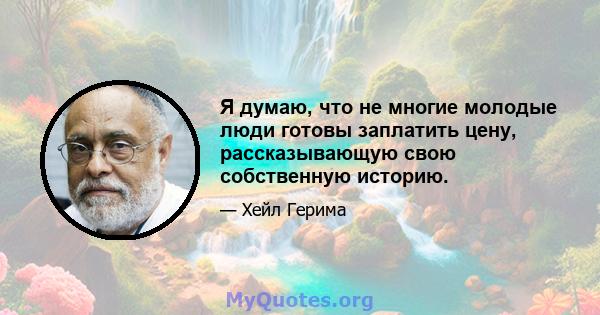 Я думаю, что не многие молодые люди готовы заплатить цену, рассказывающую свою собственную историю.

— Хейл Герима

MyQuotes.org